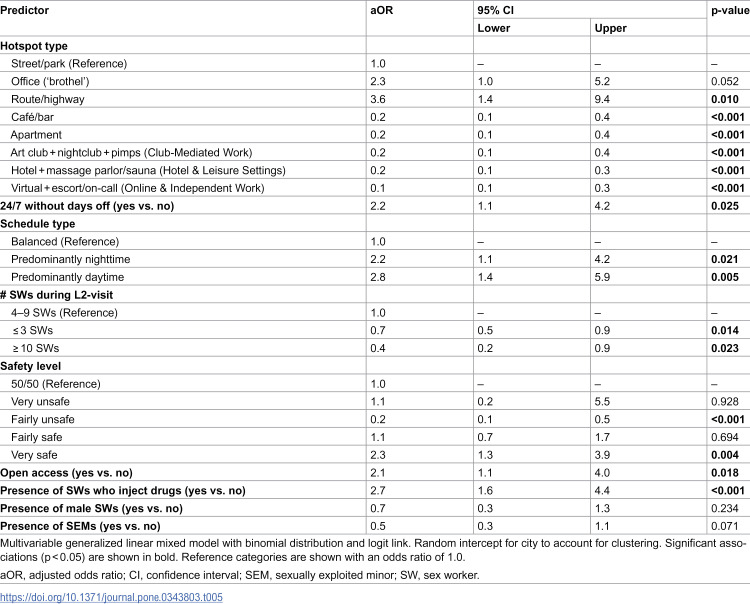 | Predictor | aOR | 95% CI |  | p-value |
|---|---|---|---|---|
|  |  | Lower | Upper |  |
| Hotspot type |  |  |  |  |
| Street/park (Reference) | 1.0 | – | – | – |
| Office ('brothel') | 2.3 | 1.0 | 5.2 | 0.052 |
| Route/highway | 3.6 | 1.4 | 9.4 | 0.010 |
| Café/bar | 0.2 | 0.1 | 0.4 | <0.001 |
| Apartment | 0.2 | 0.1 | 0.4 | <0.001 |
| Art club + nightclub + pimps (Club-Mediated Work) | 0.2 | 0.1 | 0.4 | <0.001 |
| Hotel + massage parlor/sauna (Hotel & Leisure Settings) | 0.2 | 0.1 | 0.3 | <0.001 |
| Virtual + escort/on-call (Online & Independent Work) | 0.1 | 0.1 | 0.3 | <0.001 |
| 24/7 without days off (yes vs. no) | 2.2 | 1.1 | 4.2 | 0.025 |
| Schedule type |  |  |  |  |
| Balanced (Reference) | 1.0 | – | – | – |
| Predominantly nighttime | 2.2 | 1.1 | 4.2 | 0.021 |
| Predominantly daytime | 2.8 | 1.4 | 5.9 | 0.005 |
| # SWs during L2-visit |  |  |  |  |
| 4–9 SWs (Reference) | 1.0 | – | – | – |
| ≤ 3 SWs | 0.7 | 0.5 | 0.9 | 0.014 |
| ≥ 10 SWs | 0.4 | 0.2 | 0.9 | 0.023 |
| Safety level |  |  |  |  |
| 50/50 (Reference) | 1.0 | – | – | – |
| Very unsafe | 1.1 | 0.2 | 5.5 | 0.928 |
| Fairly unsafe | 0.2 | 0.1 | 0.5 | <0.001 |
| Fairly safe | 1.1 | 0.7 | 1.7 | 0.694 |
| Very safe | 2.3 | 1.3 | 3.9 | 0.004 |
| Open access (yes vs. no) | 2.1 | 1.1 | 4.0 | 0.018 |
| Presence of SWs who inject drugs (yes vs. no) | 2.7 | 1.6 | 4.4 | <0.001 |
| Presence of male SWs (yes vs. no) | 0.7 | 0.3 | 1.3 | 0.234 |
| Presence of SEMs (yes vs. no) | 0.5 | 0.3 | 1.1 | 0.071 |

Multivariable generalized linear mixed model with binomial distribution and logit link. Random intercept for city to account for clustering. Significant associations (p < 0.05) are shown in bold. Reference categories are shown with an odds ratio of 1.0.

aOR, adjusted odds ratio; CI, confidence interval; SEM, sexually exploited minor; SW, sex worker.

https://doi.org/10.1371/journal.pone.0343803.t005